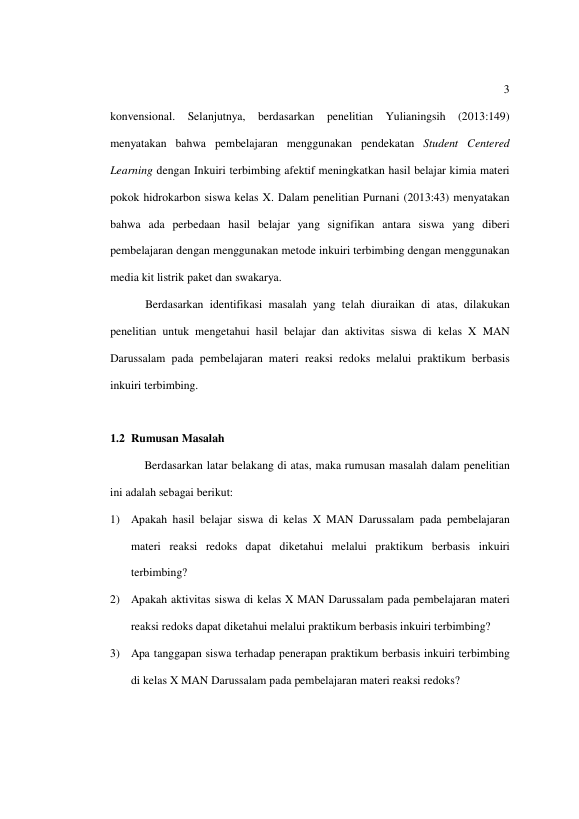 3

konvensional. Selanjutnya, berdasarkan penelitian Yulianingsih (2013:149) menyatakan bahwa pembelajaran menggunakan pendekatan Student Centered Learning dengan Inkuiri terbimbing afektif meningkatkan hasil belajar kimia materi pokok hidrokarbon siswa kelas X. Dalam penelitian Purnani (2013:43) menyatakan bahwa ada perbedaan hasil belajar yang signifikan antara siswa yang diberi pembelajaran dengan menggunakan metode inkuiri terbimbing dengan menggunakan media kit listrik paket dan swakarya.

Berdasarkan identifikasi masalah yang telah diuraikan di atas, dilakukan penelitian untuk mengetahui hasil belajar dan aktivitas siswa di kelas X MAN Darussalam pada pembelajaran materi reaksi redoks melalui praktikum berbasis inkuiri terbimbing.

1.2 Rumusan Masalah

Berdasarkan latar belakang di atas, maka rumusan masalah dalam penelitian ini adalah sebagai berikut:

1) Apakah hasil belajar siswa di kelas X MAN Darussalam pada pembelajaran materi reaksi redoks dapat diketahui melalui praktikum berbasis inkuiri terbimbing?

2) Apakah aktivitas siswa di kelas X MAN Darussalam pada pembelajaran materi reaksi redoks dapat diketahui melalui praktikum berbasis inkuiri terbimbing?

3) Apa tanggapan siswa terhadap penerapan praktikum berbasis inkuiri terbimbing di kelas X MAN Darussalam pada pembelajaran materi reaksi redoks?